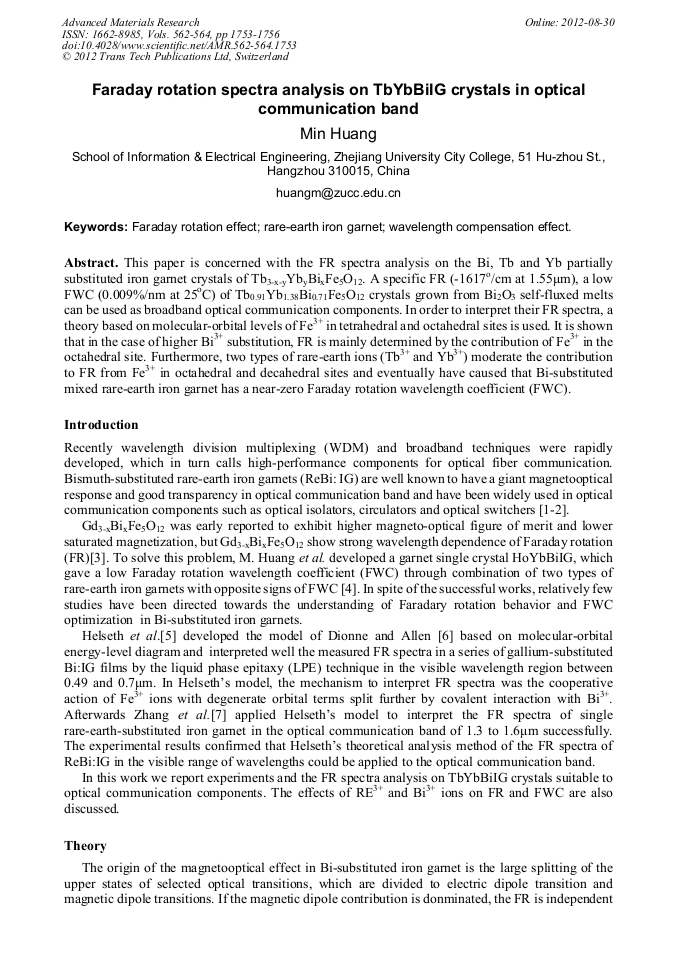 Advanced Materials Research
ISSN: 1662-8985, Vols. 562-564, pp 1753-1756
doi:10.4028/www.scientific.net/AMR.562-564.1753
© 2012 Trans Tech Publications Ltd, Switzerland

Online: 2012-08-30

Faraday rotation spectra analysis on TbYbBiIG crystals in optical communication band

Min Huang

School of Information & Electrical Engineering, Zhejiang University City College, 51 Hu-zhou St., Hangzhou 310015, China

huangm@zucc.edu.cn

Keywords: Faraday rotation effect; rare-earth iron garnet; wavelength compensation effect.

Abstract. This paper is concerned with the FR spectra analysis on the Bi, Tb and Yb partially substituted iron garnet crystals of $Tb_{3-x-y}Yb_yBi_xFe_5O_{12}$. A specific FR (-1617°/cm at 1.55μm), a low FWC (0.009%/nm at 25°C) of $Tb_{0.91}Yb_{1.38}Bi_{0.71}Fe_5O_{12}$ crystals grown from $Bi_2O_3$ self-fluxed melts can be used as broadband optical communication components. In order to interpret their FR spectra, a theory based on molecular-orbital levels of $Fe^{3+}$ in tetrahedral and octahedral sites is used. It is shown that in the case of higher $Bi^{3+}$ substitution, FR is mainly determined by the contribution of $Fe^{3+}$ in the octahedral site. Furthermore, two types of rare-earth ions ($Tb^{3+}$ and $Yb^{3+}$) moderate the contribution to FR from $Fe^{3+}$ in octahedral and decahedral sites and eventually have caused that Bi-substituted mixed rare-earth iron garnet has a near-zero Faraday rotation wavelength coefficient (FWC).

Introduction

Recently wavelength division multiplexing (WDM) and broadband techniques were rapidly developed, which in turn calls high-performance components for optical fiber communication. Bismuth-substituted rare-earth iron garnets (ReBi: IG) are well known to have a giant magnetooptical response and good transparency in optical communication band and have been widely used in optical communication components such as optical isolators, circulators and optical switchers [1-2].

$Gd_{3-x}Bi_xFe_5O_{12}$ was early reported to exhibit higher magneto-optical figure of merit and lower saturated magnetization, but $Gd_{3-x}Bi_xFe_5O_{12}$ show strong wavelength dependence of Faraday rotation (FR)[3]. To solve this problem, M. Huang et al. developed a garnet single crystal HoYbBiIG, which gave a low Faraday rotation wavelength coefficient (FWC) through combination of two types of rare-earth iron garnets with opposite signs of FWC [4]. In spite of the successful works, relatively few studies have been directed towards the understanding of Faradary rotation behavior and FWC optimization in Bi-substituted iron garnets.

Helseth et al.[5] developed the model of Dionne and Allen [6] based on molecular-orbital energy-level diagram and interpreted well the measured FR spectra in a series of gallium-substituted Bi:IG films by the liquid phase epitaxy (LPE) technique in the visible wavelength region between 0.49 and 0.7μm. In Helseth's model, the mechanism to interpret FR spectra was the cooperative action of $Fe^{3+}$ ions with degenerate orbital terms split further by covalent interaction with $Bi^{3+}$. Afterwards Zhang et al.[7] applied Helseth's model to interpret the FR spectra of single rare-earth-substituted iron garnet in the optical communication band of 1.3 to 1.6μm successfully. The experimental results confirmed that Helseth's theoretical analysis method of the FR spectra of ReBi:IG in the visible range of wavelengths could be applied to the optical communication band.

In this work we report experiments and the FR spectra analysis on TbYbBiIG crystals suitable to optical communication components. The effects of $RE^{3+}$ and $Bi^{3+}$ ions on FR and FWC are also discussed.

Theory

The origin of the magnetooptical effect in Bi-substituted iron garnet is the large splitting of the upper states of selected optical transitions, which are divided to electric dipole transition and magnetic dipole transitions. If the magnetic dipole contribution is donminated, the FR is independent